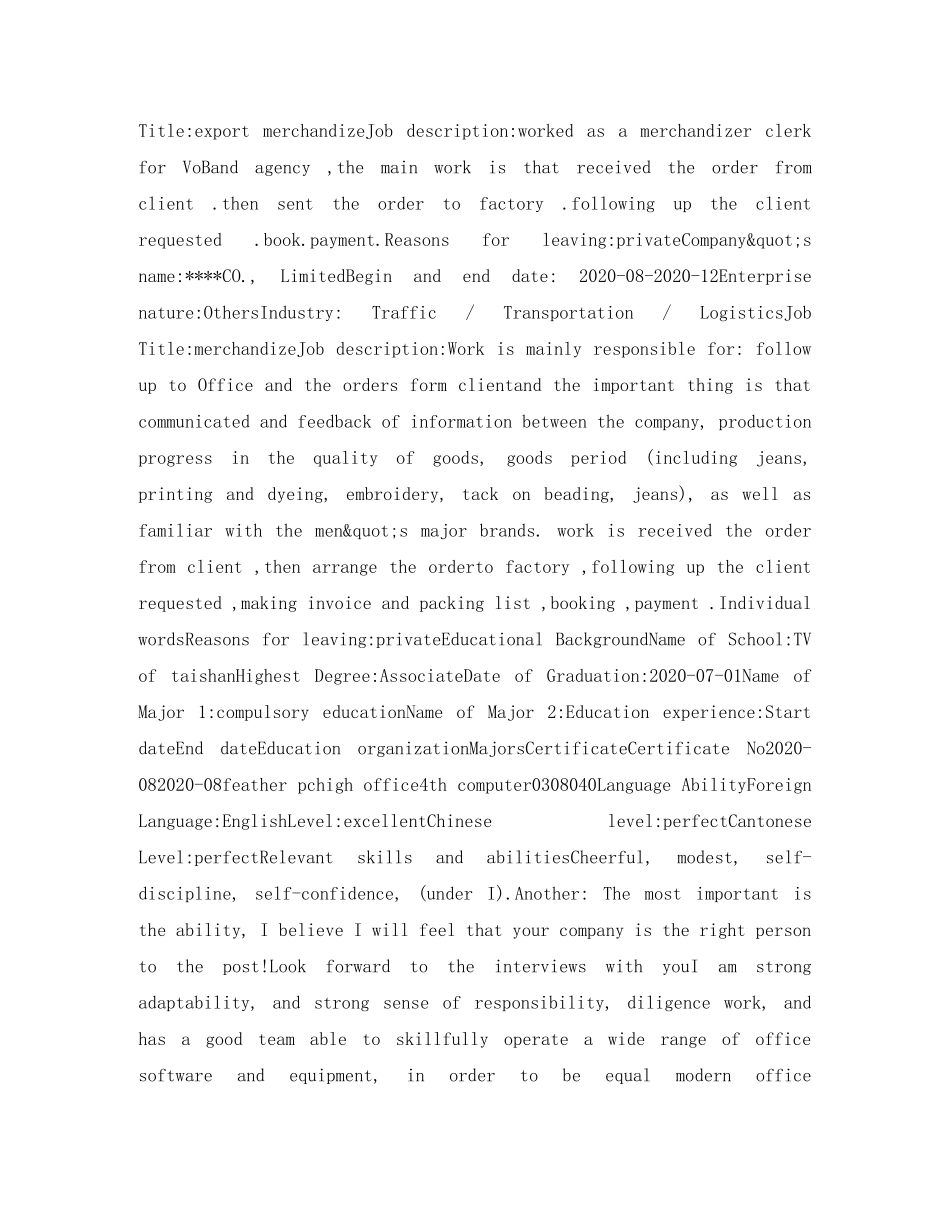 Title:export merchandizeJob description:worked as a merchandizer clerk for VoBand agency ,the main work is that received the order from client .then sent the order to factory .following up the client requested .book.payment.Reasons for leaving:privateCompany&quot;s name:****CO., LimitedBegin and end date: 2020-08-2020-12Enterprise nature:OthersIndustry: Traffic / Transportation / LogisticsJob Title:merchandizeJob description:Work is mainly responsible for: follow up to Office and the orders form clientand the important thing is that communicated and feedback of information between the company, production progress in the quality of goods, goods period (including jeans, printing and dyeing, embroidery, tack on beading, jeans), as well as familiar with the men&quot;s major brands. work is received the order from client ,then arrange the orderto factory ,following up the client requested ,making invoice and packing list ,booking ,payment .Individual wordsReasons for leaving:privateEducational BackgroundName of School:TV of taishanHighest Degree:AssociateDate of Graduation:2020-07-01Name of Major 1:compulsory educationName of Major 2:Education experience:Start dateEnd dateEducation organizationMajorsCertificateCertificate No2020-082020-08feather pchigh office4th computer0308040Language AbilityForeign Language:EnglishLevel:excellentChinese level:perfectCantonese Level:perfectRelevant skills and abilitiesCheerful, modest, self-discipline, self-confidence, (under I).Another: The most important is the ability, I believe I will feel that your company is the right person to the post!Look forward to the interviews with youI am strong adaptability, and strong sense of responsibility, diligence work, and has a good team able to skillfully operate a wide range of office software and equipment, in order to be equal modern office